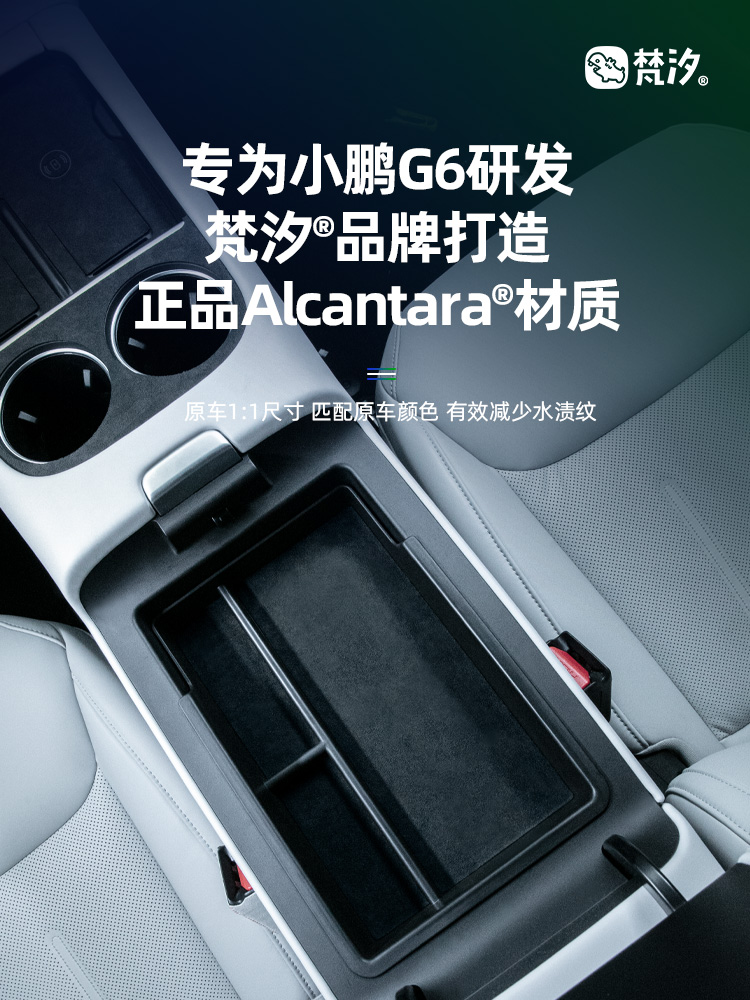 梵汐®

专为小鹏G6研发
梵汐®品牌打造
正品Alcantara®材质

原车1:1尺寸 匹配原车颜色 有效减少水渍纹